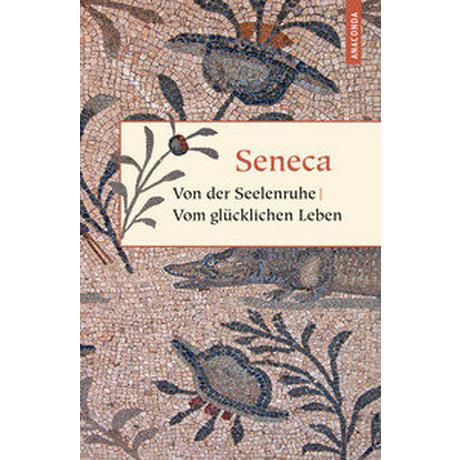 ANACONDA

Seneca

Von der Seelenruhe | Vom glücklichen Leben